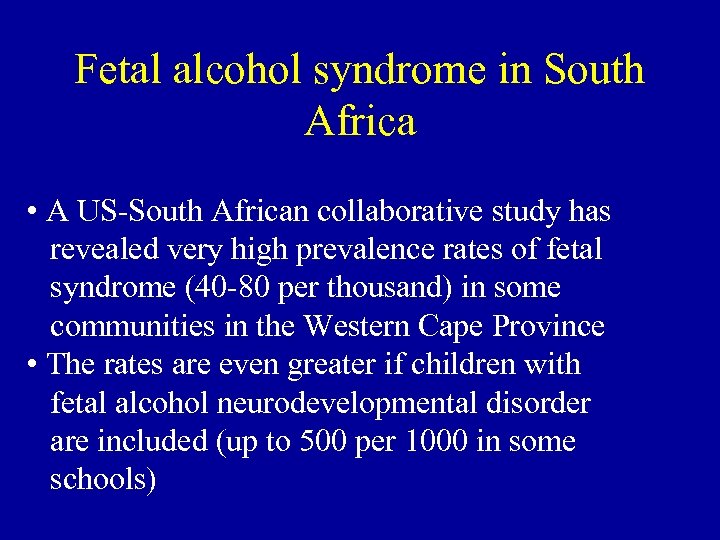 Fetal alcohol syndrome in South Africa

• A US-South African collaborative study has revealed very high prevalence rates of fetal syndrome (40-80 per thousand) in some communities in the Western Cape Province
• The rates are even greater if children with fetal alcohol neurodevelopmental disorder are included (up to 500 per 1000 in some schools)